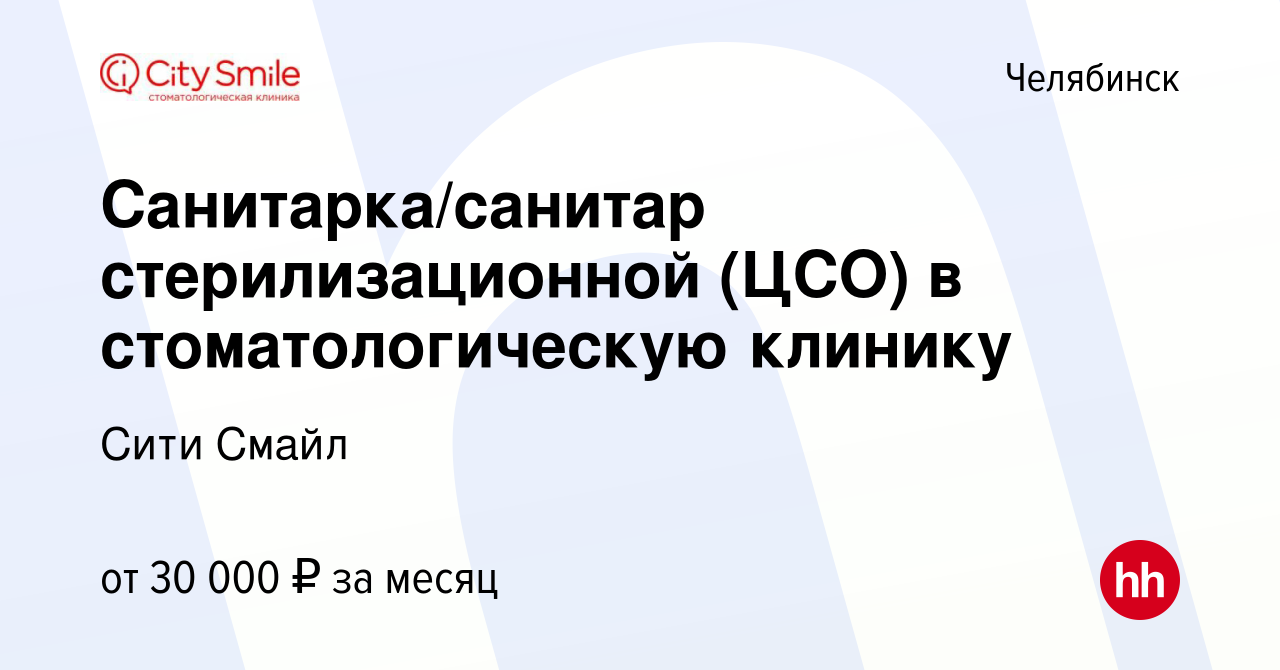 City Smile
стоматологическая клиника

Челябинск

Санитарка/санитар стерилизационной (ЦСО) в стоматологическую клинику

Сити Смайл

от 30 000 ₽ за месяц

hh